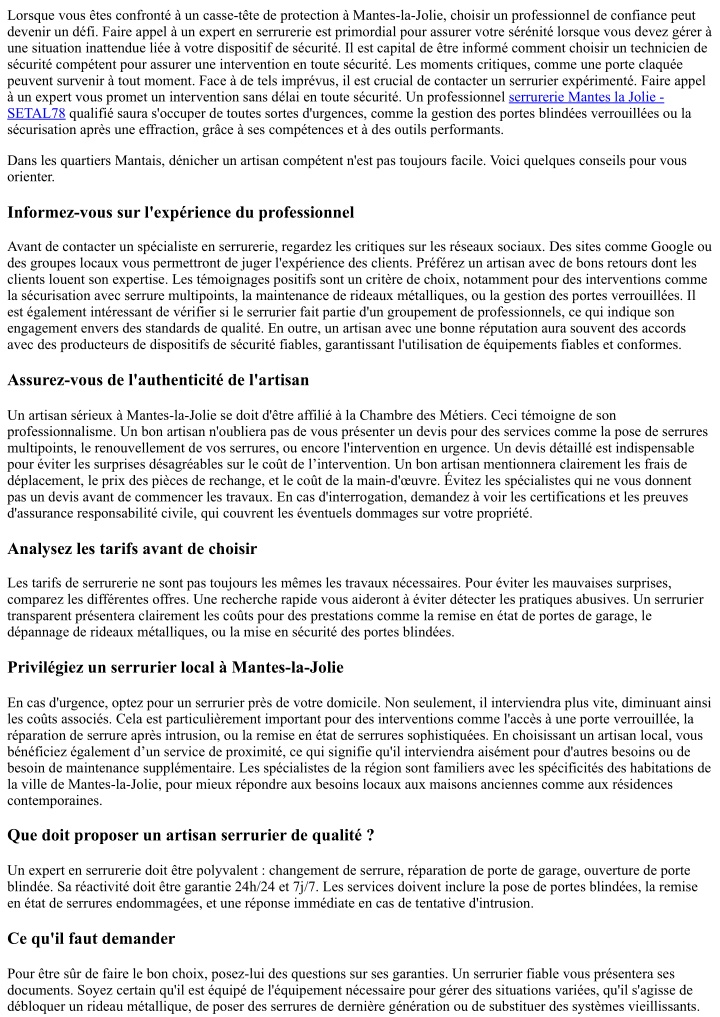 Lorsque vous êtes confronté à un casse-tête de protection à Mantes-la-Jolie, choisir un professionnel de confiance peut devenir un défi. Faire appel à un expert en serrurerie est primordial pour assurer votre sérénité lorsque vous devez gérer à une situation inattendue liée à votre dispositif de sécurité. Il est capital de être informé comment choisir un technicien de sécurité compétent pour assurer une intervention en toute sécurité. Les moments critiques, comme une porte claquée peuvent survenir à tout moment. Face à de tels imprévus, il est crucial de contacter un serrurier expérimenté. Faire appel à un expert vous promet un intervention sans délai en toute sécurité. Un professionnel serrurerie Mantes la Jolie - SETAL78 qualifié saura s'occuper de toutes sortes d'urgences, comme la gestion des portes blindées verrouillées ou la sécurisation après une effraction, grâce à ses compétences et à des outils performants.

Dans les quartiers Mantais, dénicher un artisan compétent n'est pas toujours facile. Voici quelques conseils pour vous orienter.

Informez-vous sur l'expérience du professionnel

Avant de contacter un spécialiste en serrurerie, regardez les critiques sur les réseaux sociaux. Des sites comme Google ou des groupes locaux vous permettront de juger l'expérience des clients. Préférez un artisan avec de bons retours dont les clients louent son expertise. Les témoignages positifs sont un critère de choix, notamment pour des interventions comme la sécurisation avec serrure multipoints, la maintenance de rideaux métalliques, ou la gestion des portes verrouillées. Il est également intéressant de vérifier si le serrurier fait partie d'un groupement de professionnels, ce qui indique son engagement envers des standards de qualité. En outre, un artisan avec une bonne réputation aura souvent des accords avec des producteurs de dispositifs de sécurité fiables, garantissant l'utilisation de équipements fiables et conformes.

Assurez-vous de l'authenticité de l'artisan

Un artisan sérieux à Mantes-la-Jolie se doit d'être affilié à la Chambre des Métiers. Ceci témoigne de son professionnalisme. Un bon artisan n'oubliera pas de vous présenter un devis pour des services comme la pose de serrures multipoints, le renouvellement de vos serrures, ou encore l'intervention en urgence. Un devis détaillé est indispensable pour éviter les surprises désagréables sur le coût de l'intervention. Un bon artisan mentionnera clairement les frais de déplacement, le prix des pièces de rechange, et le coût de la main-d'œuvre. Évitez les spécialistes qui ne vous donnent pas un devis avant de commencer les travaux. En cas d'interrogation, demandez à voir les certifications et les preuves d'assurance responsabilité civile, qui couvrent les éventuels dommages sur votre propriété.

Analysez les tarifs avant de choisir

Les tarifs de serrurerie ne sont pas toujours les mêmes les travaux nécessaires. Pour éviter les mauvaises surprises, comparez les différentes offres. Une recherche rapide vous aideront à éviter détecter les pratiques abusives. Un serrurier transparent présentera clairement les coûts pour des prestations comme la remise en état de portes de garage, le dépannage de rideaux métalliques, ou la mise en sécurité des portes blindées.

Privilégiez un serrurier local à Mantes-la-Jolie

En cas d'urgence, optez pour un serrurier près de votre domicile. Non seulement, il interviendra plus vite, diminuant ainsi les coûts associés. Cela est particulièrement important pour des interventions comme l'accès à une porte verrouillée, la réparation de serrure après intrusion, ou la remise en état de serrures sophistiquées. En choisissant un artisan local, vous bénéficiez également d'un service de proximité, ce qui signifie qu'il interviendra aisément pour d'autres besoins ou de besoin de maintenance supplémentaire. Les spécialistes de la région sont familiers avec les spécificités des habitations de la ville de Mantes-la-Jolie, pour mieux répondre aux besoins locaux aux maisons anciennes comme aux résidences contemporaines.

Que doit proposer un artisan serrurier de qualité ?

Un expert en serrurerie doit être polyvalent : changement de serrure, réparation de porte de garage, ouverture de porte blindée. Sa réactivité doit être garantie 24h/24 et 7j/7. Les services doivent inclure la pose de portes blindées, la remise en état de serrures endommagées, et une réponse immédiate en cas de tentative d'intrusion.

Ce qu'il faut demander

Pour être sûr de faire le bon choix, posez-lui des questions sur ses garanties. Un serrurier fiable vous présentera ses documents. Soyez certain qu'il est équipé de l'équipement nécessaire pour gérer des situations variées, qu'il s'agisse de débloquer un rideau métallique, de poser des serrures de dernière génération ou de substituer des systèmes vieillissants.